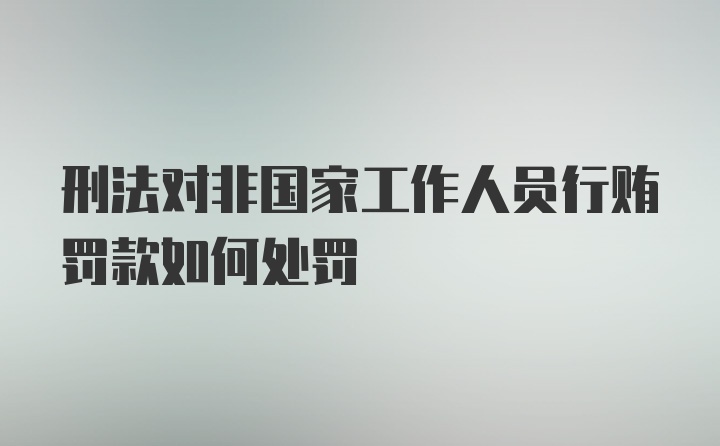 刑法对非国家工作人员行贿罚款如何处罚